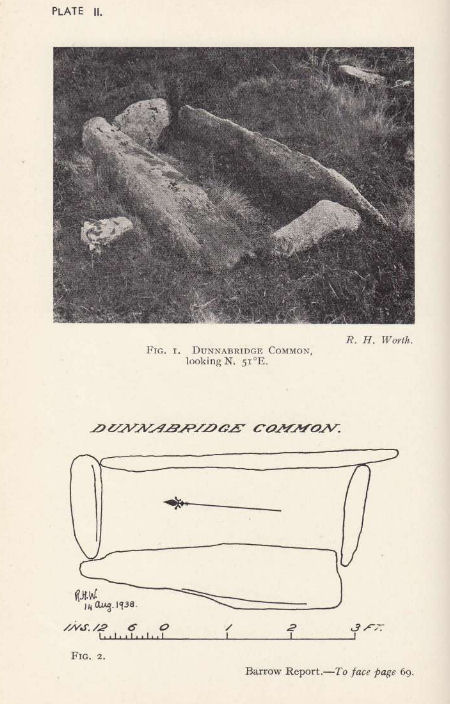 PLATE II.

R. H. Worth.

FIG. 1. DUNNABRIDGE COMMON, looking N. 51°E.

DUNNABRIDGE COMMON.

R.H.W. 14 Aug. 1938.

INS. 12 6 0 1 2 3 FT.

FIG. 2.

Barrow Report.—To face page 69.